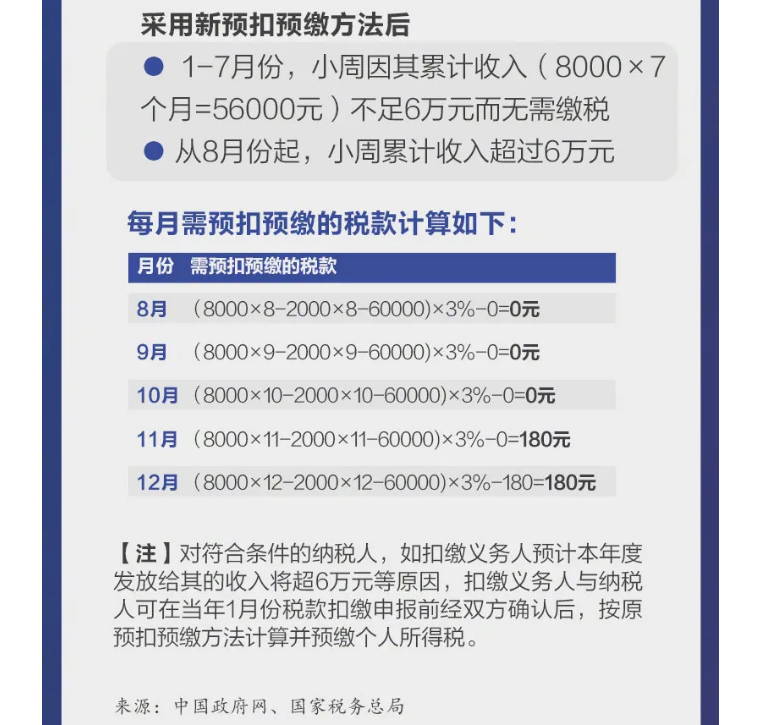 采用新预扣预缴方法后

● 1-7月份，小周因其累计收入（8000×7个月=56000元）不足6万元而无需缴税

● 从8月份起，小周累计收入超过6万元

每月需预扣预缴的税款计算如下：

| 月份 | 需预扣预缴的税款 |
|---|---|
| 8月 | (8000×8-2000×8-60000)×3%-0=0元 |
| 9月 | (8000×9-2000×9-60000)×3%-0=0元 |
| 10月 | (8000×10-2000×10-60000)×3%-0=0元 |
| 11月 | (8000×11-2000×11-60000)×3%-0=180元 |
| 12月 | (8000×12-2000×12-60000)×3%-180=180元 |

【注】对符合条件的纳税人，如扣缴义务人预计本年度发放给其的收入将超6万元等原因，扣缴义务人与纳税人可在当年1月份税款扣缴申报前经双方确认后，按原预扣预缴方法计算并预缴个人所得税。

来源：中国政府网、国家税务总局